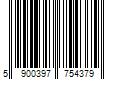 5 900397 754379